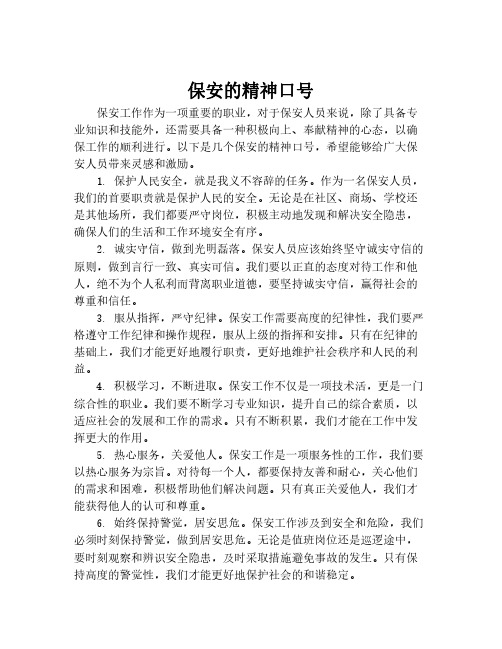 保安的精神口号

保安工作作为一项重要的职业，对于保安人员来说，除了具备专业知识和技能外，还需要具备一种积极向上、奉献精神的心态，以确保工作的顺利进行。以下是几个保安的精神口号，希望能够给广大保安人员带来灵感和激励。

1. 保护人民安全，就是我义不容辞的任务。作为一名保安人员，我们的首要职责就是保护人民的安全。无论是在社区、商场、学校还是其他场所，我们都要严守岗位，积极主动地发现和解决安全隐患，确保人们的生活和工作环境安全有序。

2. 诚实守信，做到光明磊落。保安人员应该始终坚守诚实守信的原则，做到言行一致、真实可信。我们要以正直的态度对待工作和他人，绝不为个人私利而背离职业道德，要坚持诚实守信，赢得社会的尊重和信任。

3. 服从指挥，严守纪律。保安工作需要高度的纪律性，我们要严格遵守工作纪律和操作规程，服从上级的指挥和安排。只有在纪律的基础上，我们才能更好地履行职责，更好地维护社会秩序和人民的利益。

4. 积极学习，不断进取。保安工作不仅是一项技术活，更是一门综合性的职业。我们要不断学习专业知识，提升自己的综合素质，以适应社会的发展和工作的需求。只有不断积累，我们才能在工作中发挥更大的作用。

5. 热心服务，关爱他人。保安工作是一项服务性的工作，我们要以热心服务为宗旨。对待每一个人，都要保持友善和耐心，关心他们的需求和困难，积极帮助他们解决问题。只有真正关爱他人，我们才能获得他人的认可和尊重。

6. 始终保持警觉，居安思危。保安工作涉及到安全和危险，我们必须时刻保持警觉，做到居安思危。无论是值班岗位还是巡逻途中，要时刻观察和辨识安全隐患，及时采取措施避免事故的发生。只有保持高度的警觉性，我们才能更好地保护社会的和谐稳定。